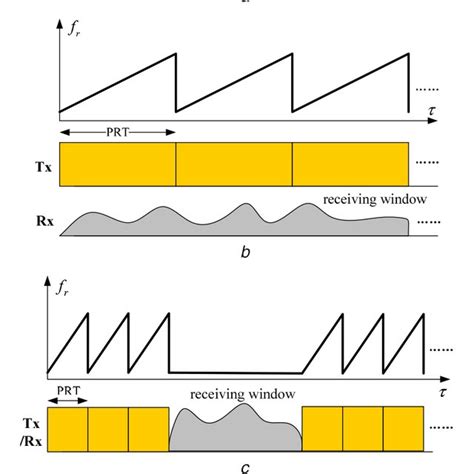 $f_r$

......

$\tau$

PRT

Tx

......

receiving window

Rx

......

b

$f_r$

......

$\tau$

PRT

receiving window

Tx /Rx

......

c